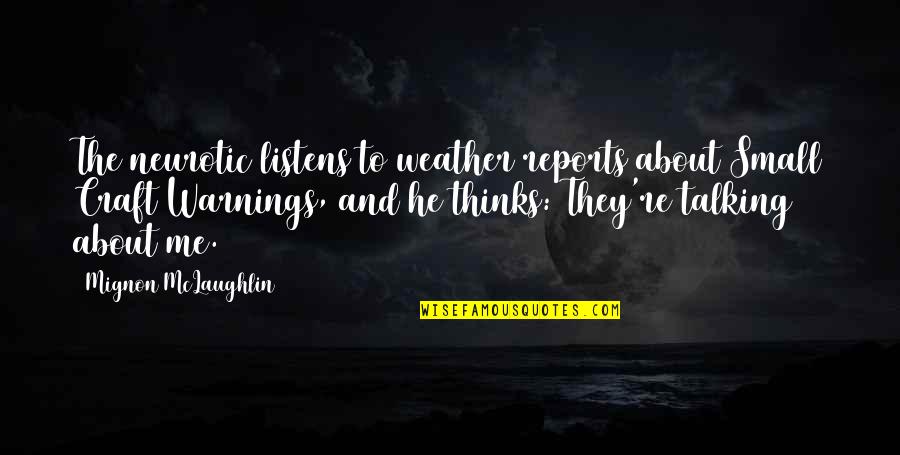 The neurotic listens to weather reports about Small Craft Warnings, and he thinks: They're talking about me.

Mignon McLaughlin

WISEFAMOUSQUOTES.COM